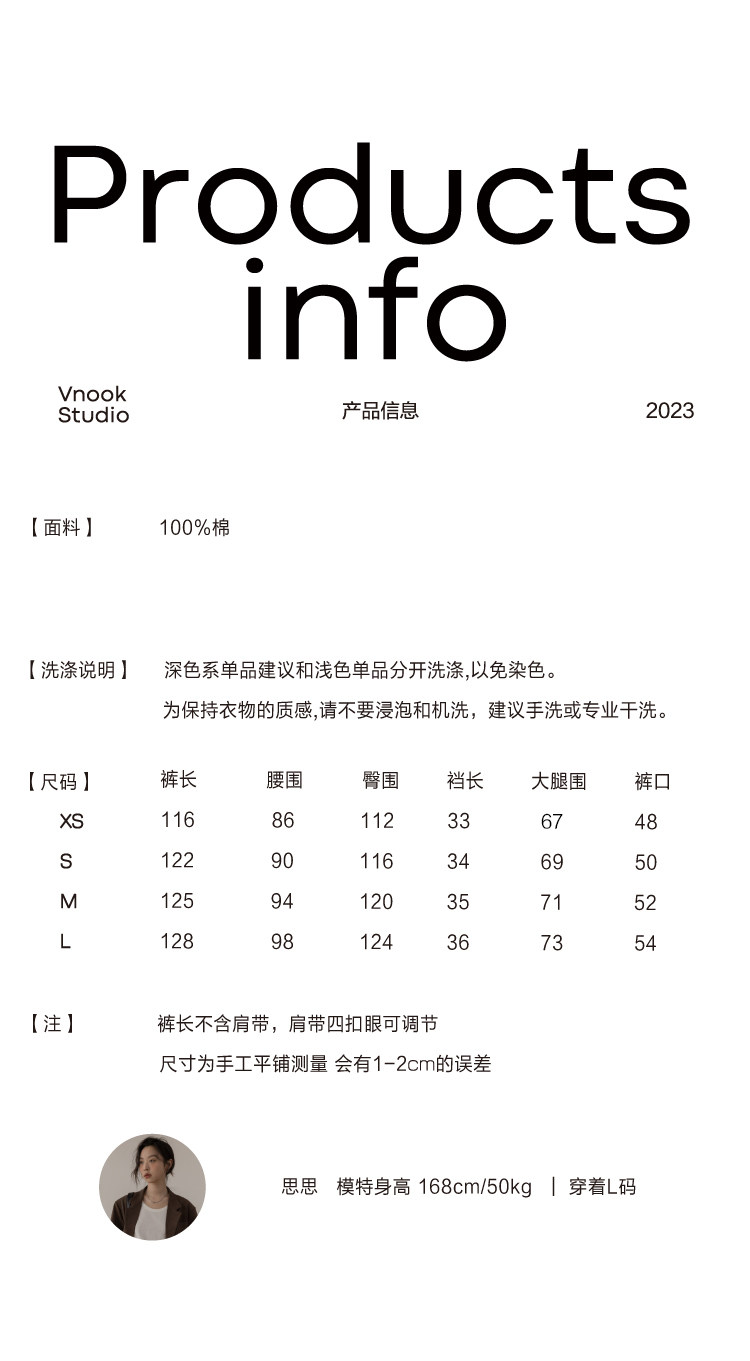 Products info

Vnook Studio

产品信息

2023

【面料】 100%棉

【洗涤说明】 深色系单品建议和浅色单品分开洗涤,以免染色。
为保持衣物的质感,请不要浸泡和机洗，建议手洗或专业干洗。

| 【尺码】 | 裤长 | 腰围 | 臀围 | 裆长 | 大腿围 | 裤口 |
|---|---|---|---|---|---|---|
| XS | 116 | 86 | 112 | 33 | 67 | 48 |
| S | 122 | 90 | 116 | 34 | 69 | 50 |
| M | 125 | 94 | 120 | 35 | 71 | 52 |
| L | 128 | 98 | 124 | 36 | 73 | 54 |

【注】 裤长不含肩带，肩带四扣眼可调节
尺寸为手工平铺测量 会有1-2cm的误差

思思 模特身高 168cm/50kg | 穿着L码